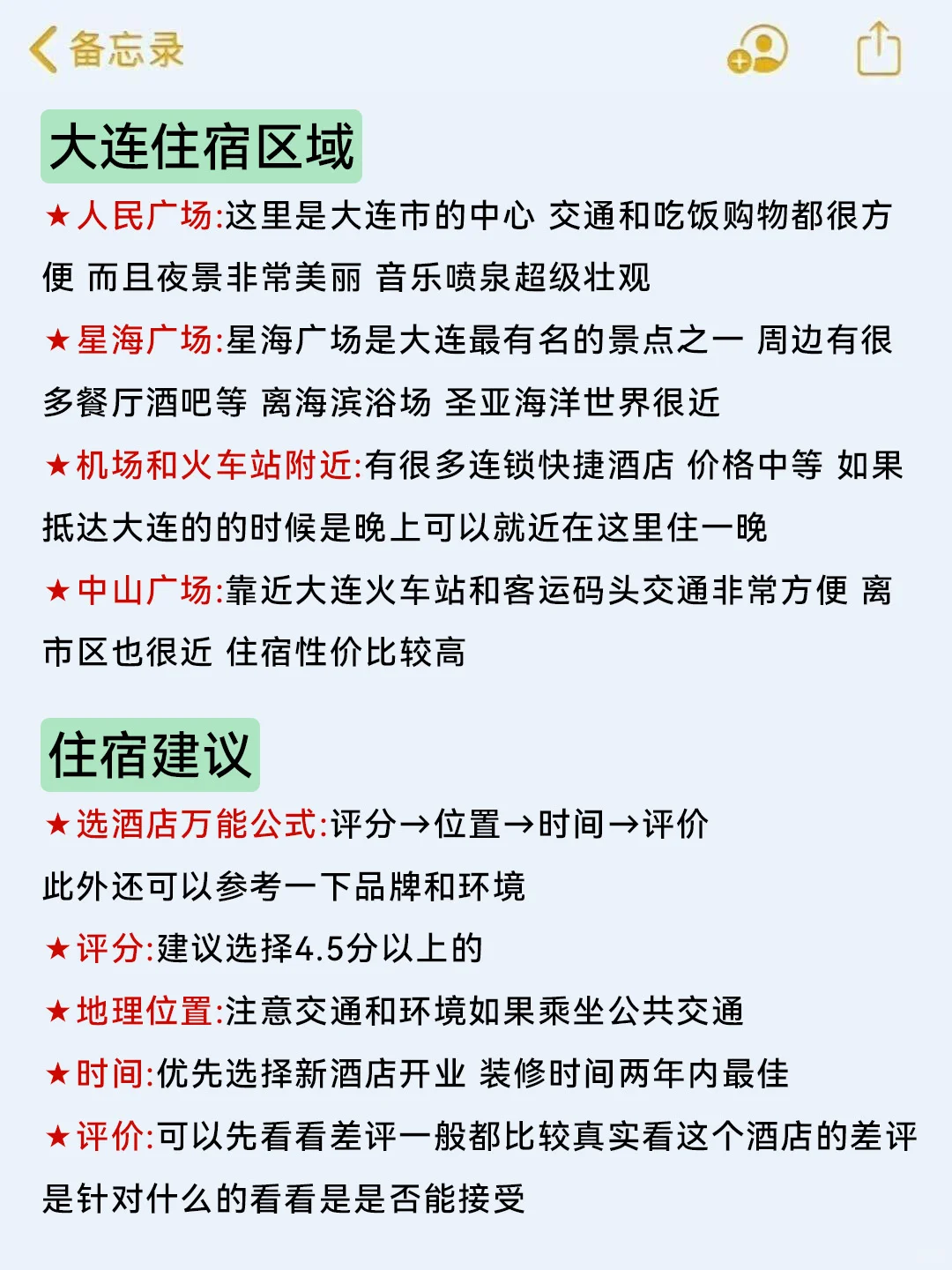 备忘录

大连住宿区域

★人民广场:这里是大连市的中心 交通和吃饭购物都很方便 而且夜景非常美丽 音乐喷泉超级壮观

★星海广场:星海广场是大连最有名的景点之一 周边有很多餐厅酒吧等 离海滨浴场 圣亚海洋世界很近

★机场和火车站附近:有很多连锁快捷酒店 价格中等 如果抵达大连的的时候是晚上可以就近在这里住一晚

★中山广场:靠近大连火车站和客运码头交通非常方便 离市区也很近 住宿性价比较高

住宿建议

★选酒店万能公式:评分→位置→时间→评价
此外还可以参考一下品牌和环境

★评分:建议选择4.5分以上的

★地理位置:注意交通和环境如果乘坐公共交通

★时间:优先选择新酒店开业 装修时间两年内最佳

★评价:可以先看看差评一般都比较真实看这个酒店的差评是针对什么的看看是是否能接受